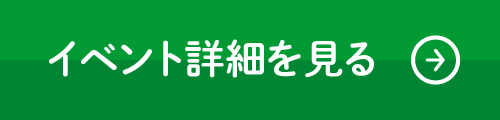 イベント詳細を見る